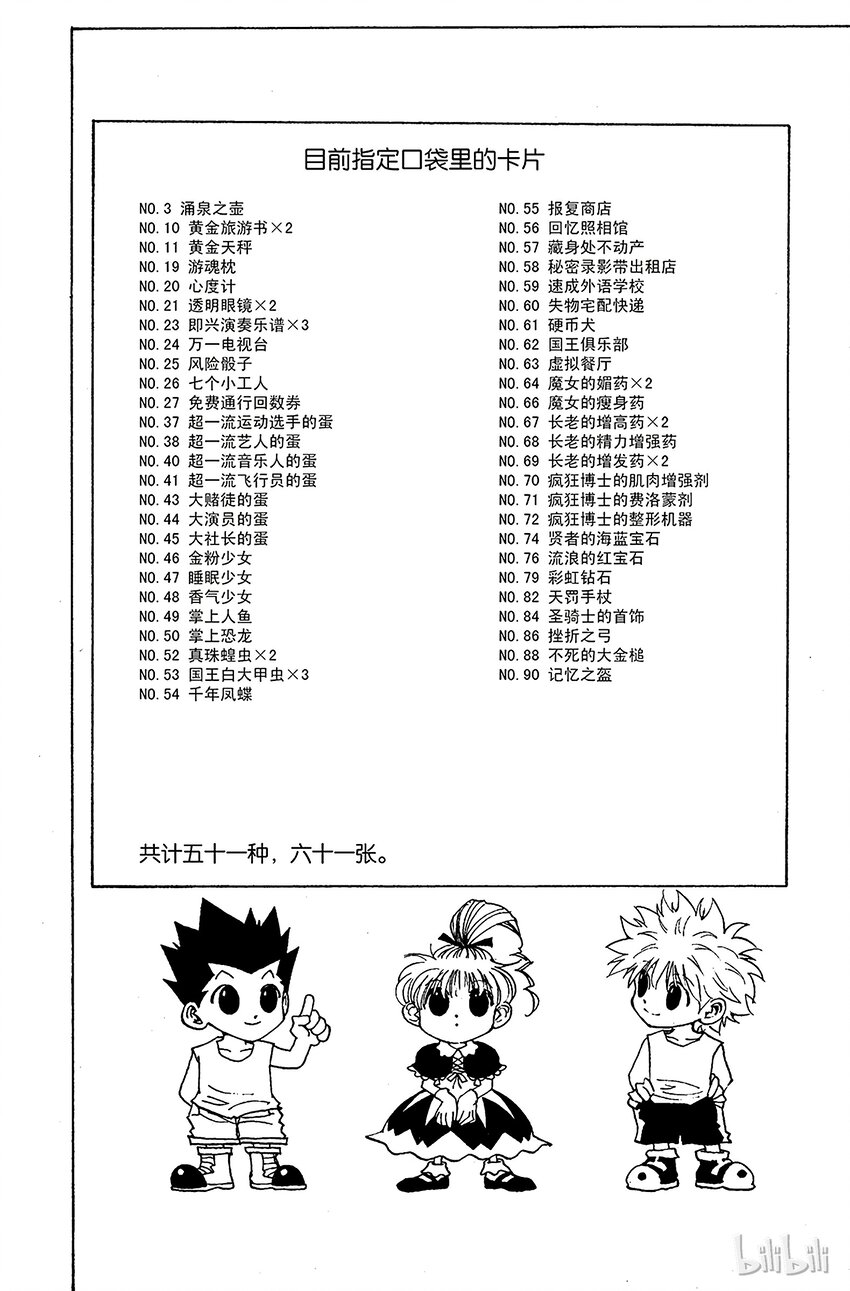 目前指定口袋里的卡片

NO.3 涌泉之壶
NO.10 黄金旅游书×2
NO.11 黄金天秤
NO.19 游魂枕
NO.20 心度计
NO.21 透明眼镜×2
NO.23 即兴演奏乐谱×3
NO.24 万一电视台
NO.25 风险骰子
NO.26 七个小工人
NO.27 免费通行回数券
NO.37 超一流运动选手的蛋
NO.38 超一流艺人的蛋
NO.40 超一流音乐人的蛋
NO.41 超一流飞行员的蛋
NO.43 大赌徒的蛋
NO.44 大演员的蛋
NO.45 大社长的蛋
NO.46 金粉少女
NO.47 睡眠少女
NO.48 香气少女
NO.49 掌上人鱼
NO.50 掌上恐龙
NO.52 真珠蝗虫×2
NO.53 国王白大甲虫×3
NO.54 千年凤蝶

NO.55 报复商店
NO.56 回忆照相馆
NO.57 藏身处不动产
NO.58 秘密录影带出租店
NO.59 速成外语学校
NO.60 失物宅配快递
NO.61 硬币犬
NO.62 国王俱乐部
NO.63 虚拟餐厅
NO.64 魔女的媚药×2
NO.66 魔女的瘦身药
NO.67 长老的增高药×2
NO.68 长老的精力增强药
NO.69 长老的增发药×2
NO.70 疯狂博士的肌肉增强剂
NO.71 疯狂博士的费洛蒙剂
NO.72 疯狂博士的整形机器
NO.74 贤者的海蓝宝石
NO.76 流浪的红宝石
NO.79 彩虹钻石
NO.82 天罚手杖
NO.84 圣骑士的首饰
NO.86 挫折之弓
NO.88 不死的大金槌
NO.90 记忆之盔

共计五十一种，六十一张。

bilibili